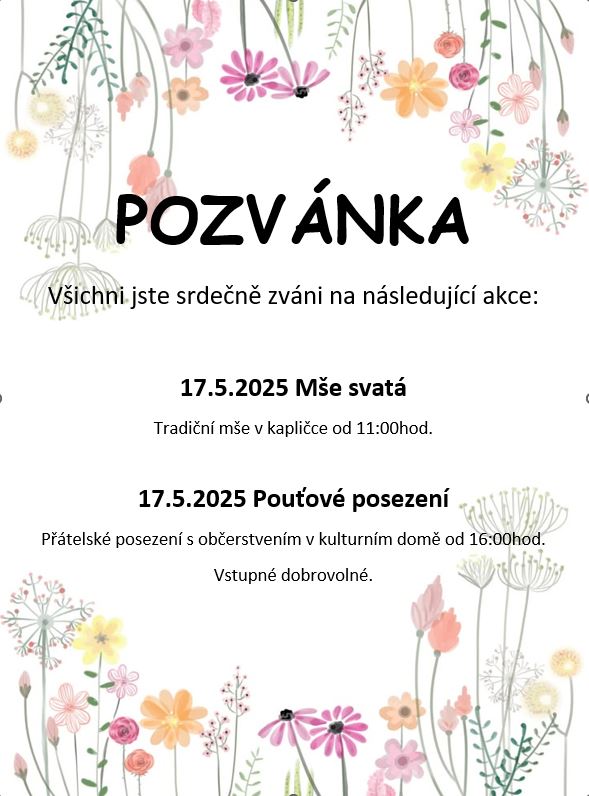 POZVÁNKA

Všichni jste srdečně zváni na následující akce:

17.5.2025 Mše svatá

Tradiční mše v kapličce od 11:00hod.

17.5.2025 Pouťové posezení

Přátelské posezení s občerstvením v kulturním domě od 16:00hod.

Vstupné dobrovolné.